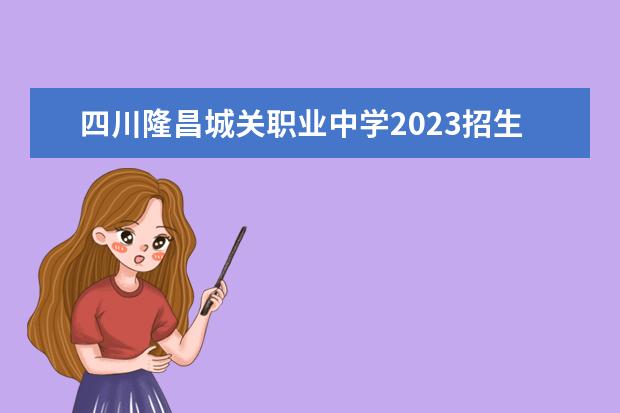 四川隆昌城关职业中学2023招生